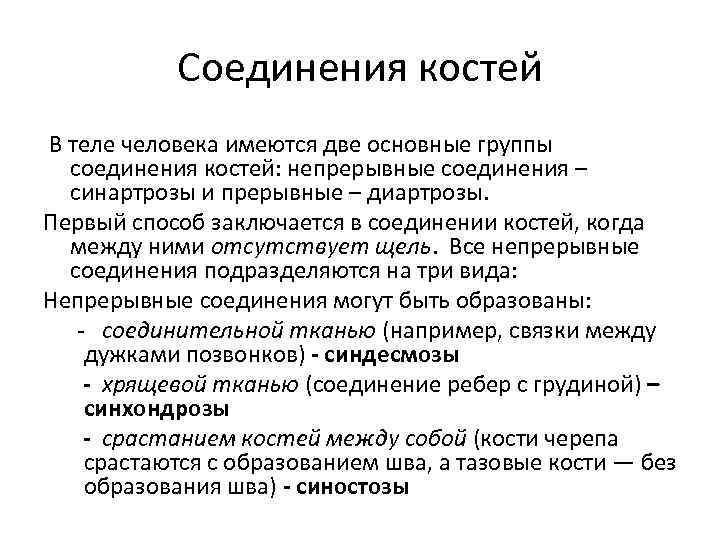 Соединения костей

В теле человека имеются две основные группы соединения костей: непрерывные соединения – синартрозы и прерывные – диартрозы.

Первый способ заключается в соединении костей, когда между ними отсутствует щель. Все непрерывные соединения подразделяются на три вида:

Непрерывные соединения могут быть образованы:

- соединительной тканью (например, связки между дужками позвонков) - синдесмозы

- хрящевой тканью (соединение ребер с грудиной) – синхондрозы

- срастанием костей между собой (кости черепа срастаются с образованием шва, а тазовые кости — без образования шва) - синостозы